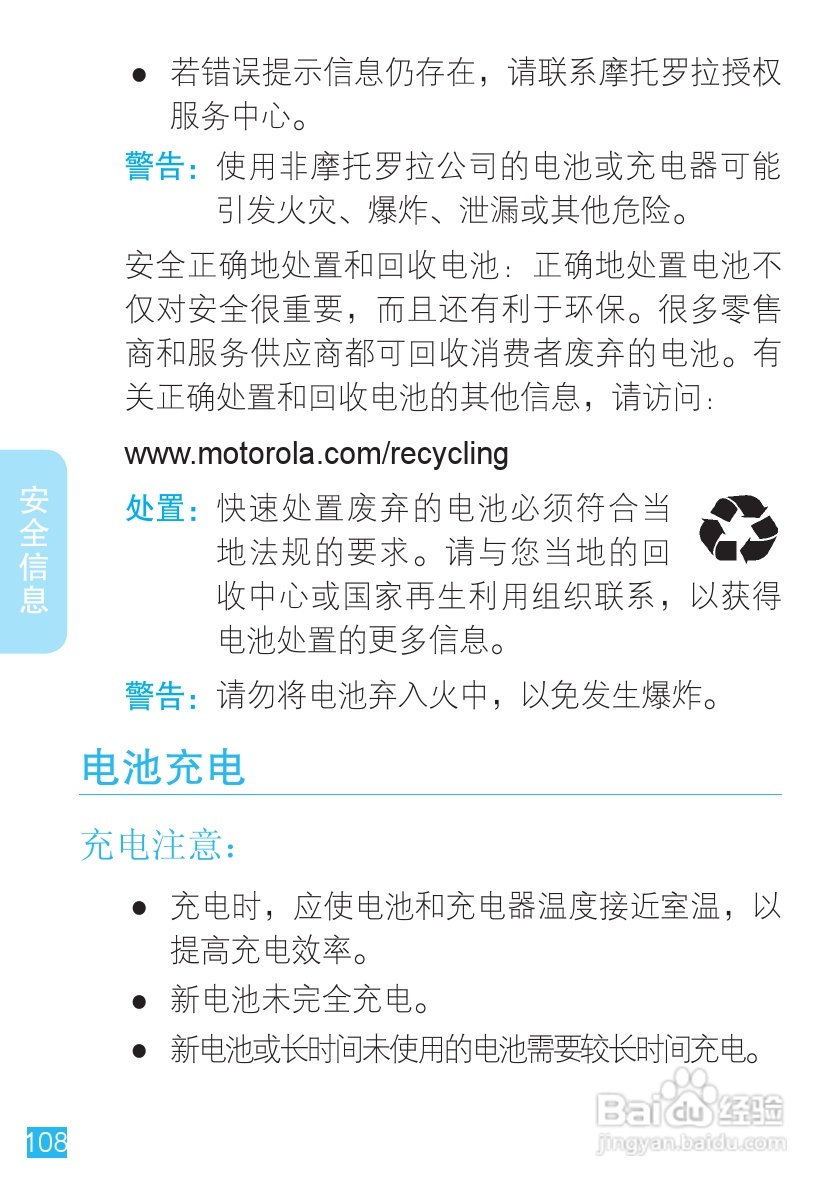 ● 若错误提示信息仍存在，请联系摩托罗拉授权服务中心。

警告：使用非摩托罗拉公司的电池或充电器可能引发火灾、爆炸、泄漏或其他危险。

安全正确地处置和回收电池：正确地处置电池不仅对安全很重要，而且还有利于环保。很多零售商和服务供应商都可回收消费者废弃的电池。有关正确处置和回收电池的其他信息，请访问：

www.motorola.com/recycling

安全信息

处置：快速处置废弃的电池必须符合当地法规的要求。请与您当地的回收中心或国家再生利用组织联系，以获得电池处置的更多信息。

警告：请勿将电池弃入火中，以免发生爆炸。

电池充电

充电注意：

● 充电时，应使电池和充电器温度接近室温，以提高充电效率。

● 新电池未完全充电。

● 新电池或长时间未使用的电池需要较长时间充电。

108

Baidu经验
jingyan.baidu.com